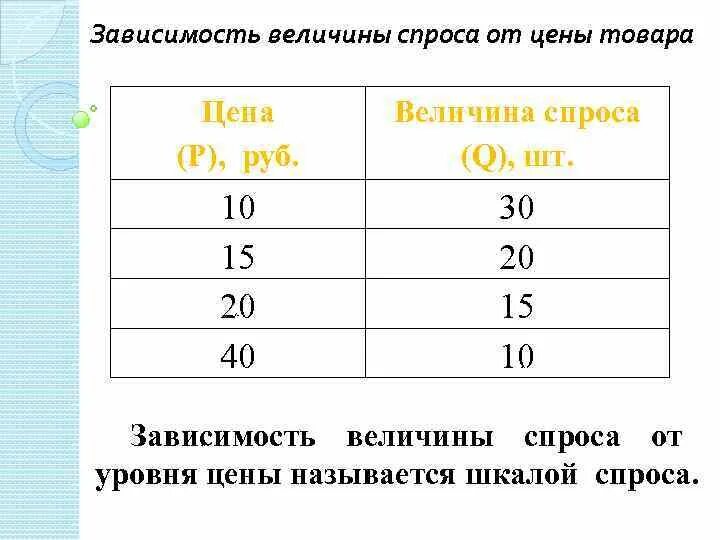 Зависимость величины спроса от цены товара

| Цена (P), руб. | Величина спроса (Q), шт. |
|---|---|
| 10 | 30 |
| 15 | 20 |
| 20 | 15 |
| 40 | 10 |

Зависимость величины спроса от уровня цены называется шкалой спроса.